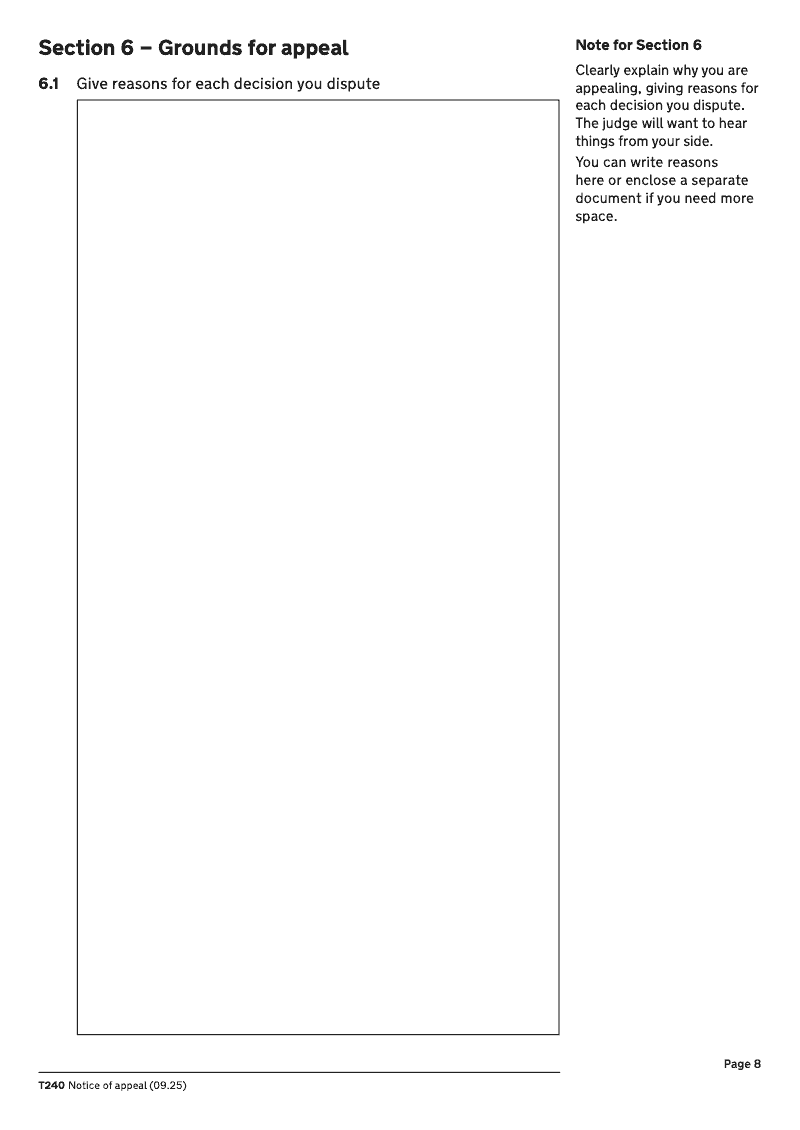 Section 6 – Grounds for appeal

6.1 Give reasons for each decision you dispute

Note for Section 6

Clearly explain why you are appealing, giving reasons for each decision you dispute. The judge will want to hear things from your side.

You can write reasons here or enclose a separate document if you need more space.

Page 8

T240 Notice of appeal (09.25)